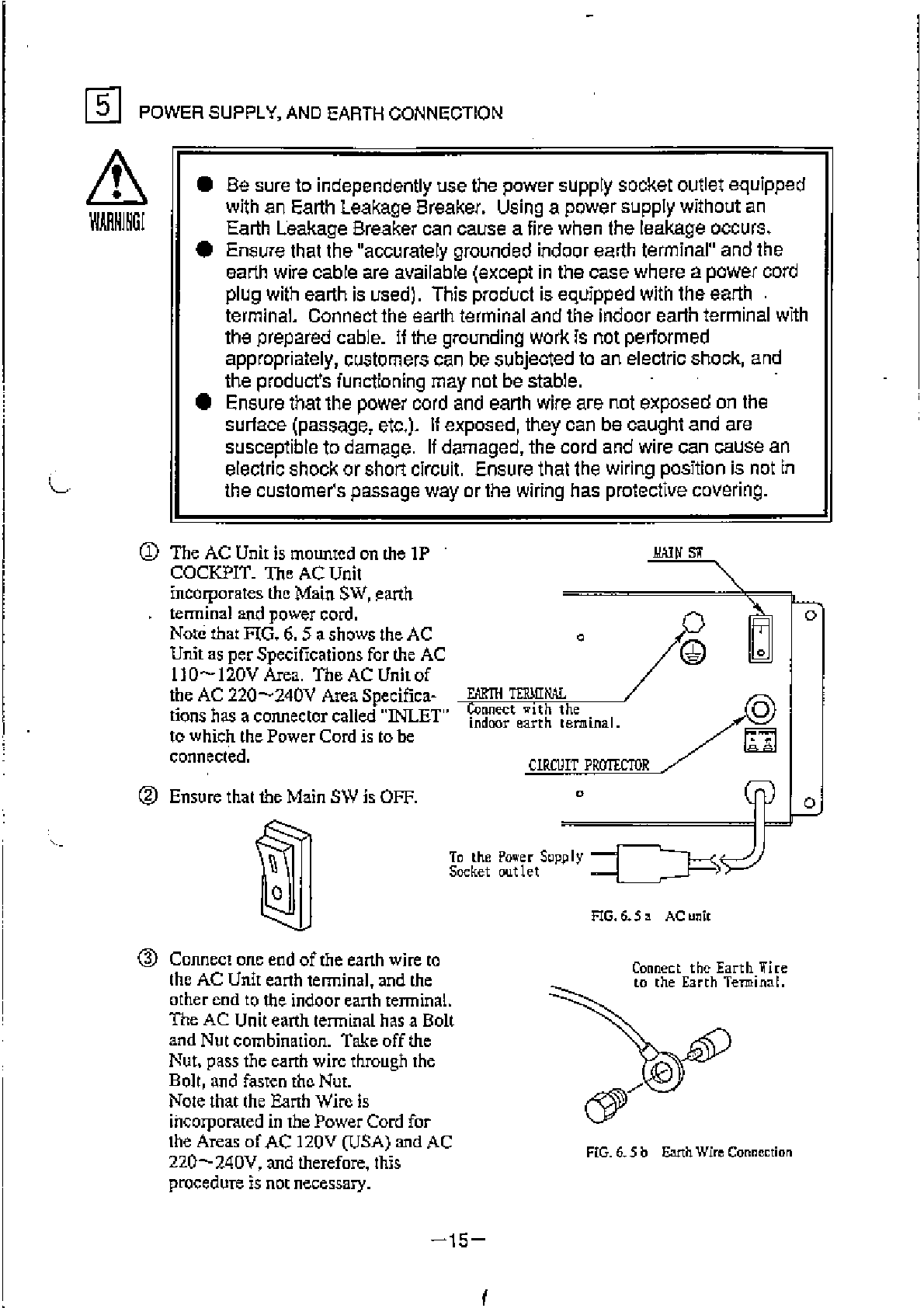 5 POWER SUPPLY, AND EARTH CONNECTION

WARNING!

● Be sure to independently use the power supply socket outlet equipped with an Earth Leakage Breaker. Using a power supply without an Earth Leakage Breaker can cause a fire when the leakage occurs.
● Ensure that the "accurately grounded indoor earth terminal" and the earth wire cable are available (except in the case where a power cord plug with earth is used). This product is equipped with the earth terminal. Connect the earth terminal and the indoor earth terminal with the prepared cable. If the grounding work is not performed appropriately, customers can be subjected to an electric shock, and the product's functioning may not be stable.
● Ensure that the power cord and earth wire are not exposed on the surface (passage, etc.). If exposed, they can be caught and are susceptible to damage. If damaged, the cord and wire can cause an electric shock or short circuit. Ensure that the wiring position is not in the customer's passage way or the wiring has protective covering.

① The AC Unit is mounted on the 1P COCKPIT. The AC Unit incorporates the Main SW, earth terminal and power cord. Note that FIG. 6. 5 a shows the AC Unit as per Specifications for the AC 110~120V Area. The AC Unit of the AC 220~240V Area Specifications has a connector called "INLET" to which the Power Cord is to be connected.

② Ensure that the Main SW is OFF.

MAIN SW

EARTH TERMINAL
Connect with the indoor earth terminal.

CIRCUIT PROTECTOR

To the Power Supply Socket outlet

FIG. 6. 5 a AC unit

③ Connect one end of the earth wire to the AC Unit earth terminal, and the other end to the indoor earth terminal. The AC Unit earth terminal has a Bolt and Nut combination. Take off the Nut, pass the earth wire through the Bolt, and fasten the Nut. Note that the Earth Wire is incorporated in the Power Cord for the Areas of AC 120V (USA) and AC 220~240V, and therefore, this procedure is not necessary.

Connect the Earth Wire to the Earth Terminal.

FIG. 6. 5 b Earth Wire Connection

—15—